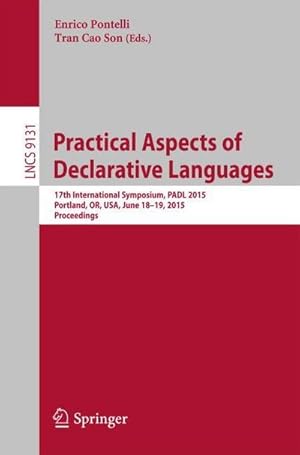 Enrico Pontelli
Tran Cao Son (Eds.)

LNCS 9131

Practical Aspects of Declarative Languages

17th International Symposium, PADL 2015
Portland, OR, USA, June 18–19, 2015
Proceedings

Springer